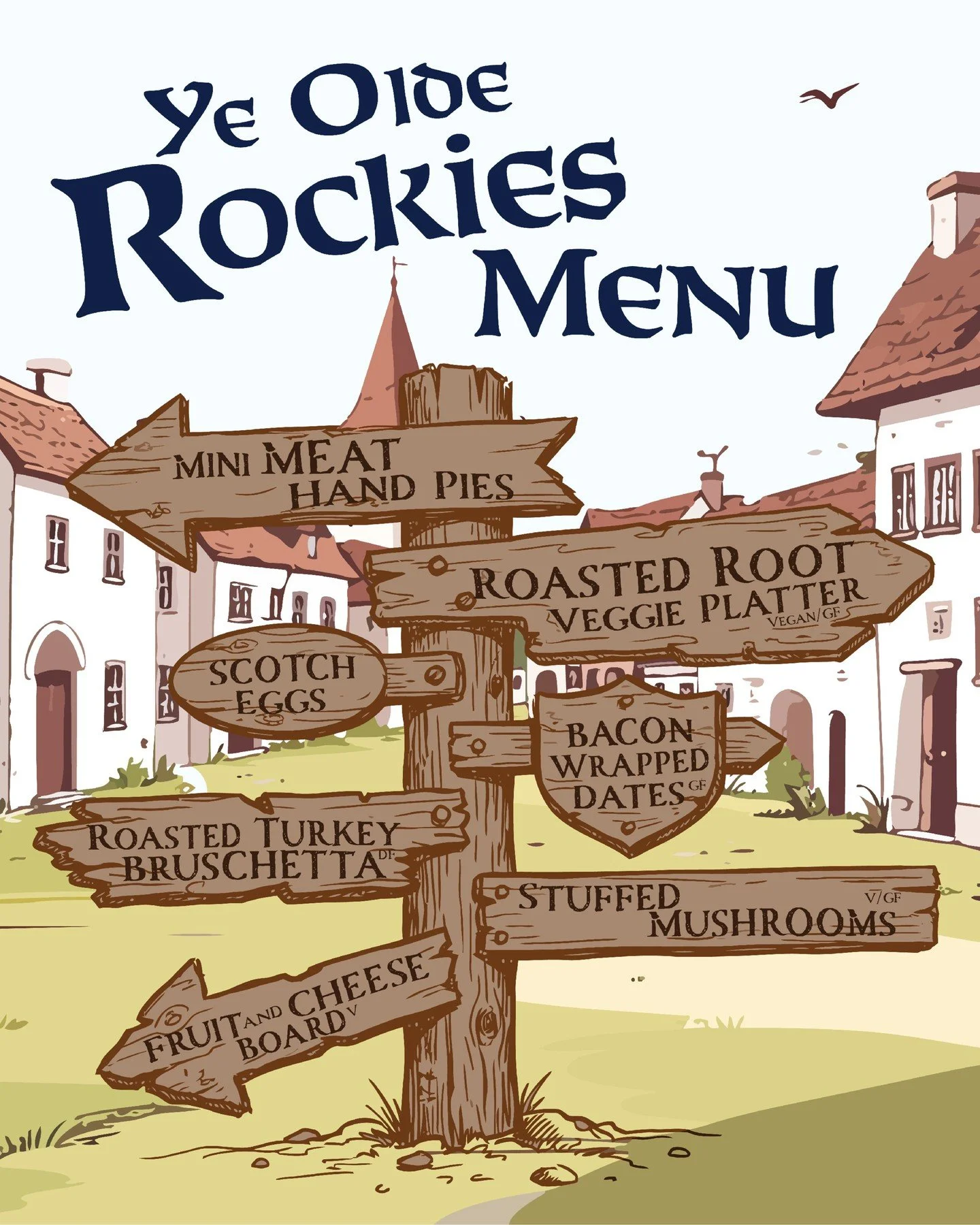 Ye Olde Rockies Menu

MINI MEAT HAND PIES

ROASTED ROOT VEGGIE PLATTER VEGAN/GF

SCOTCH EGGS

BACON WRAPPED DATES GF

ROASTED TURKEY BRUSCHETTA DF

STUFFED MUSHROOMS V/GF

FRUIT AND CHEESE BOARD V